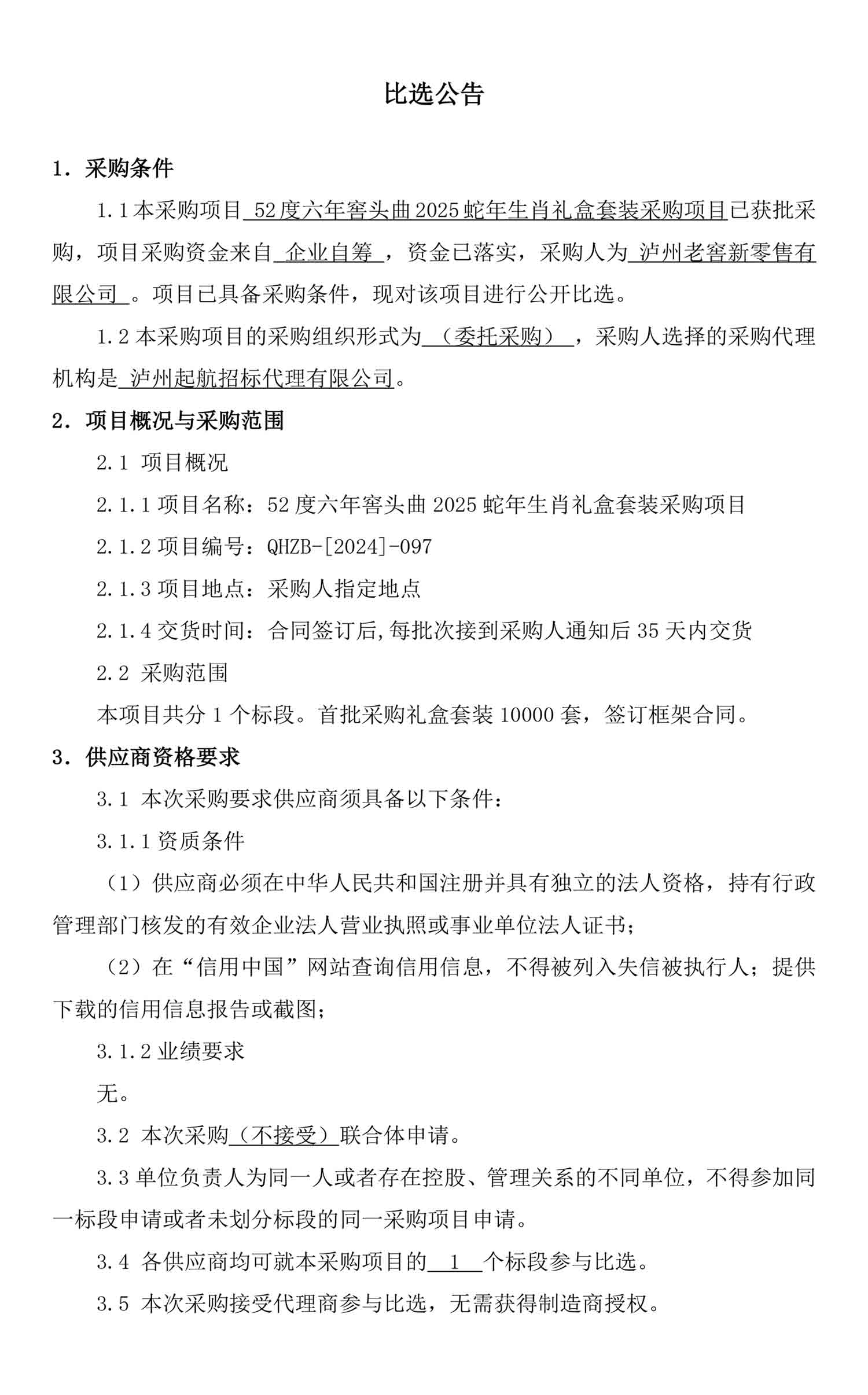 比选公告

1．采购条件

1.1本采购项目52度六年窖头曲2025蛇年生肖礼盒套装采购项目已获批采购，项目采购资金来自企业自筹，资金已落实，采购人为泸州老窖新零售有限公司。项目已具备采购条件，现对该项目进行公开比选。

1.2本采购项目的采购组织形式为（委托采购），采购人选择的采购代理机构是泸州起航招标代理有限公司。

2．项目概况与采购范围

2.1 项目概况

2.1.1项目名称：52度六年窖头曲2025蛇年生肖礼盒套装采购项目

2.1.2项目编号：QHZB-[2024]-097

2.1.3项目地点：采购人指定地点

2.1.4交货时间：合同签订后,每批次接到采购人通知后35天内交货

2.2 采购范围

本项目共分1个标段。首批采购礼盒套装10000套，签订框架合同。

3．供应商资格要求

3.1 本次采购要求供应商须具备以下条件：

3.1.1资质条件

（1）供应商必须在中华人民共和国注册并具有独立的法人资格，持有行政管理部门核发的有效企业法人营业执照或事业单位法人证书；

（2）在“信用中国”网站查询信用信息，不得被列入失信被执行人；提供下载的信用信息报告或截图；

3.1.2业绩要求

无。

3.2 本次采购（不接受）联合体申请。

3.3单位负责人为同一人或者存在控股、管理关系的不同单位，不得参加同一标段申请或者未划分标段的同一采购项目申请。

3.4 各供应商均可就本采购项目的1个标段参与比选。

3.5 本次采购接受代理商参与比选，无需获得制造商授权。